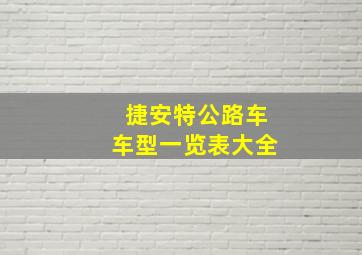 捷安特公路车
车型一览表大全